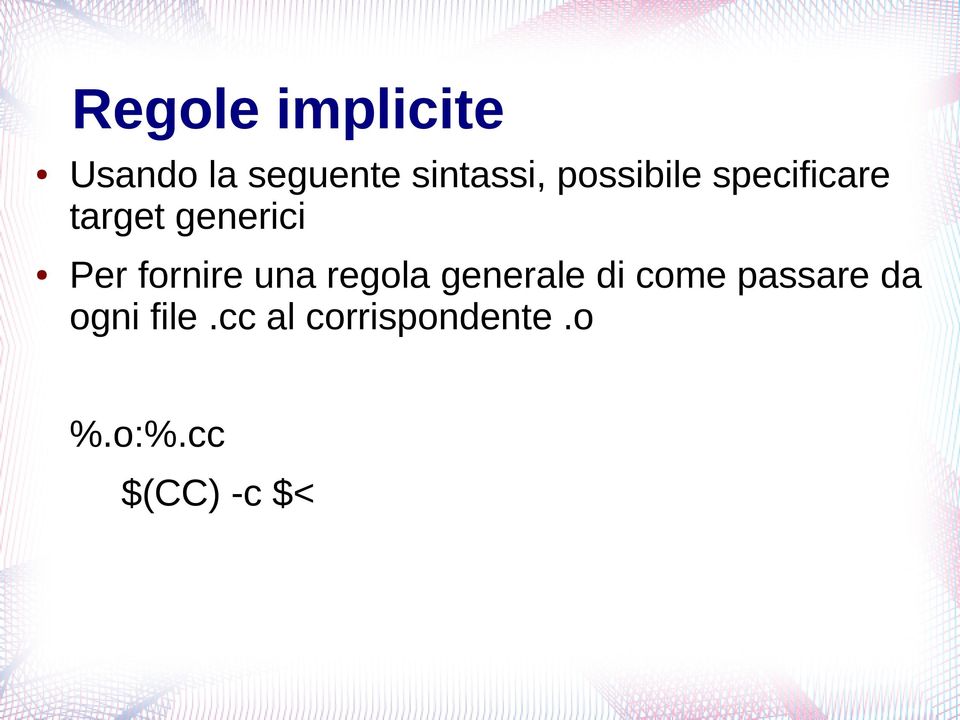 Regole implicite

• Usando la seguente sintassi, possibile specificare target generici

• Per fornire una regola generale di come passare da ogni file .cc al corrispondente .o

%.o:%.cc

$(CC) -c $<